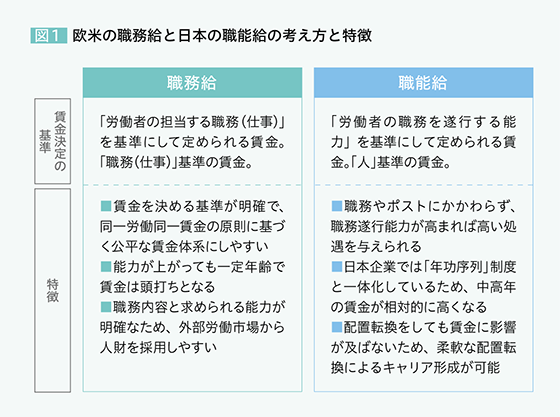 図1 欧米の職務給と日本の職能給の考え方と特徴

| | 職務給 | 職能給 |
|---|---|---|
| 賃金決定の基準 | 「労働者の担当する職務(仕事)」を基準にして定められる賃金。「職務(仕事)」基準の賃金。 | 「労働者の職務を遂行する能力」を基準にして定められる賃金。「人」基準の賃金。 |
| 特徴 | ■賃金を決める基準が明確で、同一労働同一賃金の原則に基づく公平な賃金体系にしやすい ■能力が上がっても一定年齢で賃金は頭打ちとなる ■職務内容と求められる能力が明確なため、外部労働市場から人財を採用しやすい | ■職務やポストにかかわらず、職務遂行能力が高まれば高い処遇を与えられる ■日本企業では「年功序列」制度と一体化しているため、中高年の賃金が相対的に高くなる ■配置転換をしても賃金に影響が及ばないため、柔軟な配置転換によるキャリア形成が可能 |